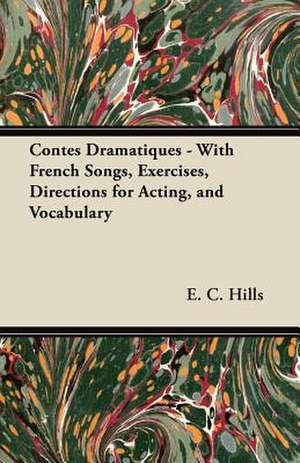 Contes Dramatiques - With French Songs, Exercises, Directions for Acting, and Vocabulary

E. C. Hills